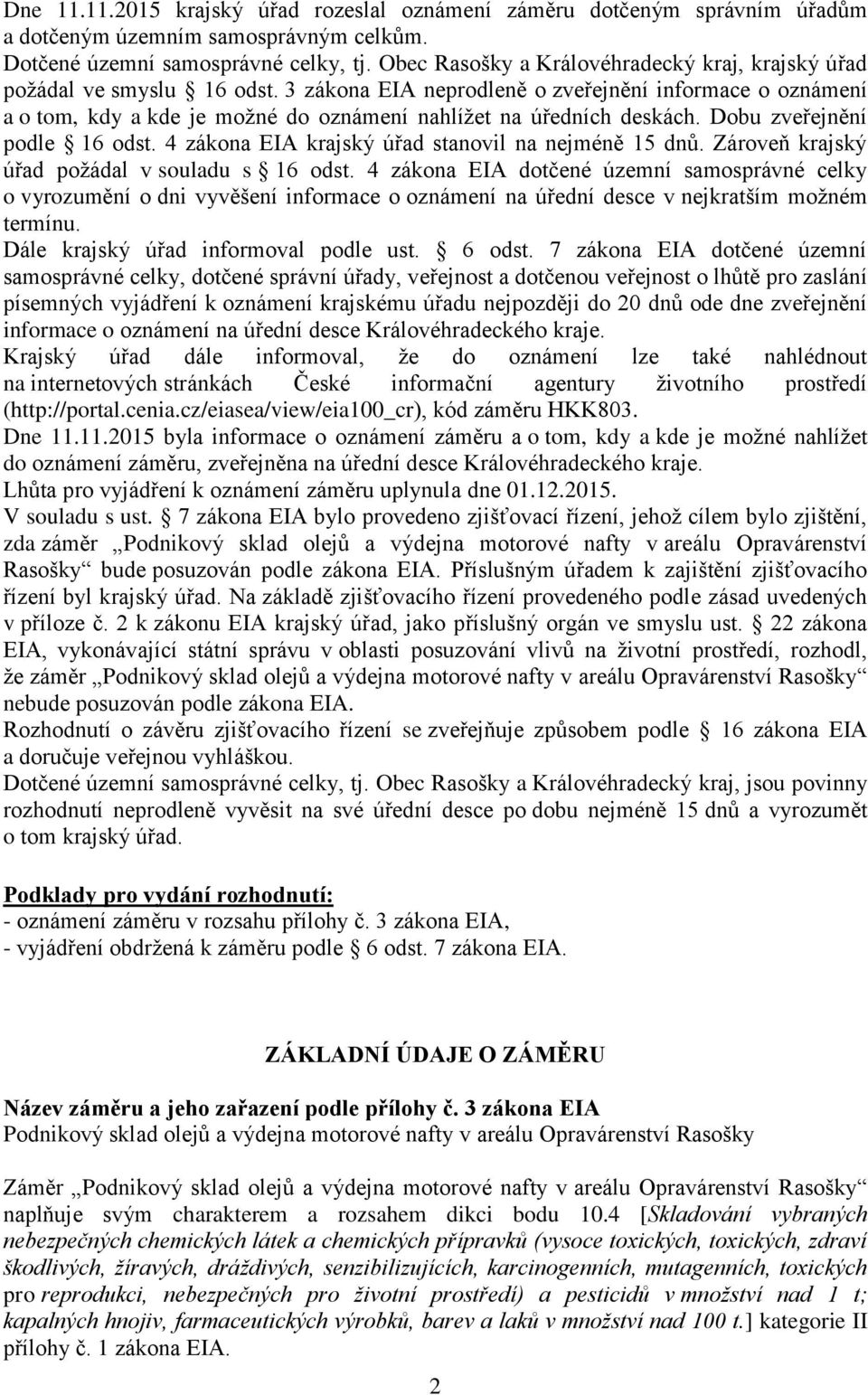 Dne 11.11.2015 krajský úřad rozeslal oznámení záměru dotčeným správním úřadům a dotčeným územním samosprávným celkům.
Dotčené územní samosprávné celky, tj. Obec Rasošky a Královéhradecký kraj, krajský úřad požádal ve smyslu § 16 odst. 3 zákona EIA neprodleně o zveřejnění informace o oznámení a o tom, kdy a kde je možné do oznámení nahlížet na úředních deskách. Dobu zveřejnění podle § 16 odst. 4 zákona EIA krajský úřad stanovil na nejméně 15 dnů. Zároveň krajský úřad požádal v souladu s § 16 odst. 4 zákona EIA dotčené územní samosprávné celky o vyrozumění o dni vyvěšení informace o oznámení na úřední desce v nejkratším možném termínu.
Dále krajský úřad informoval podle ust. § 6 odst. 7 zákona EIA dotčené územní samosprávné celky, dotčené správní úřady, veřejnost a dotčenou veřejnost o lhůtě pro zaslání písemných vyjádření k oznámení krajskému úřadu nejpozději do 20 dnů ode dne zveřejnění informace o oznámení na úřední desce Královéhradeckého kraje.
Krajský úřad dále informoval, že do oznámení lze také nahlédnout na internetových stránkách České informační agentury životního prostředí (http://portal.cenia.cz/eiasea/view/eia100_cr), kód záměru HKK803.
Dne 11.11.2015 byla informace o oznámení záměru a o tom, kdy a kde je možné nahlížet do oznámení záměru, zveřejněna na úřední desce Královéhradeckého kraje.
Lhůta pro vyjádření k oznámení záměru uplynula dne 01.12.2015.
V souladu s ust. § 7 zákona EIA bylo provedeno zjišťovací řízení, jehož cílem bylo zjištění, zda záměr „Podnikový sklad olejů a výdejna motorové nafty v areálu Opravárenství Rasošky“ bude posuzován podle zákona EIA. Příslušným úřadem k zajištění zjišťovacího řízení byl krajský úřad. Na základě zjišťovacího řízení provedeného podle zásad uvedených v příloze č. 2 k zákonu EIA krajský úřad, jako příslušný orgán ve smyslu ust. § 22 zákona EIA, vykonávající státní správu v oblasti posuzování vlivů na životní prostředí, rozhodl, že záměr „Podnikový sklad olejů a výdejna motorové nafty v areálu Opravárenství Rasošky“ nebude posuzován podle zákona EIA.
Rozhodnutí o závěru zjišťovacího řízení se zveřejňuje způsobem podle § 16 zákona EIA a doručuje veřejnou vyhláškou.
Dotčené územní samosprávné celky, tj. Obec Rasošky a Královéhradecký kraj, jsou povinny rozhodnutí neprodleně vyvěsit na své úřední desce po dobu nejméně 15 dnů a vyrozumět o tom krajský úřad.

Podklady pro vydání rozhodnutí:
- oznámení záměru v rozsahu přílohy č. 3 zákona EIA,
- vyjádření obdržená k záměru podle § 6 odst. 7 zákona EIA.

ZÁKLADNÍ ÚDAJE O ZÁMĚRU

Název záměru a jeho zařazení podle přílohy č. 3 zákona EIA
Podnikový sklad olejů a výdejna motorové nafty v areálu Opravárenství Rasošky

Záměr „Podnikový sklad olejů a výdejna motorové nafty v areálu Opravárenství Rasošky“ naplňuje svým charakterem a rozsahem dikci bodu 10.4 [Skladování vybraných nebezpečných chemických látek a chemických přípravků (vysoce toxických, toxických, zdraví škodlivých, žíravých, dráždivých, senzibilizujících, karcinogenních, mutagenních, toxických pro reprodukci, nebezpečných pro životní prostředí) a pesticidů v množství nad 1 t; kapalných hnojiv, farmaceutických výrobků, barev a laků v množství nad 100 t.] kategorie II přílohy č. 1 zákona EIA.

2